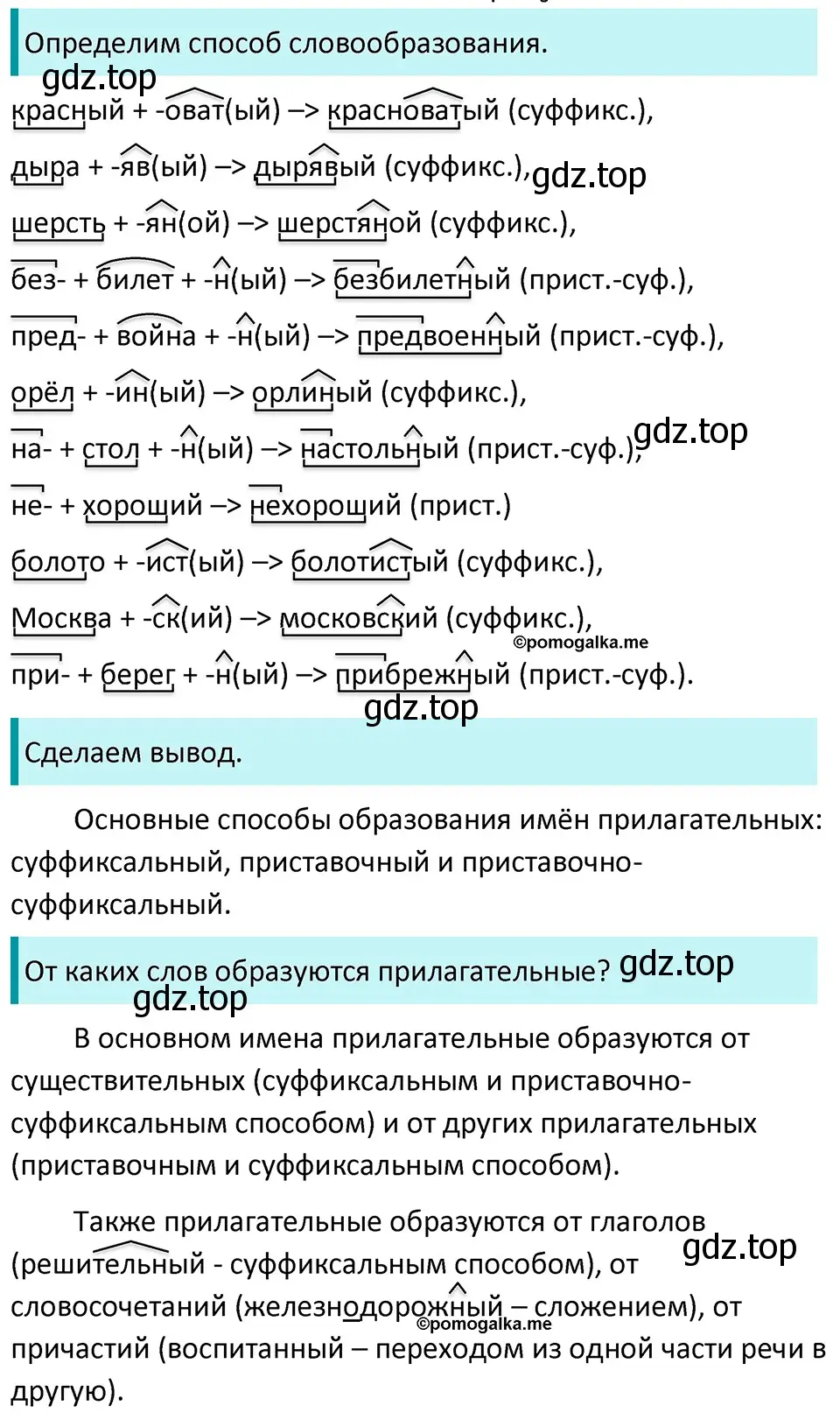 Определим способ словообразования.

gdz.top

красный + -оват(ый) –> красноватый (суффикс.),

дыра + -яв(ый) –> дырявый (суффикс.), gdz.top

шерсть + -ян(ой) –> шерстяной (суффикс.),

без- + билет + -н(ый) –> безбилетный (прист.-суф.),

пред- + война + -н(ый) –> предвоенный (прист.-суф.),

орёл + -ин(ый) –> орлиный (суффикс.),

на- + стол + -н(ый) –> настольный (прист.-суф.), gdz.top

не- + хороший –> нехороший (прист.)

болото + -ист(ый) –> болотистый (суффикс.),

Москва + -ск(ий) –> московский (суффикс.),

©pomogalka.me

при- + берег + -н(ый) –> прибрежный (прист.-суф.).

gdz.top

Сделаем вывод.

Основные способы образования имён прилагательных: суффиксальный, приставочный и приставочно-суффиксальный.

От каких слов образуются прилагательные? gdz.top

gdz.top

В основном имена прилагательные образуются от существительных (суффиксальным и приставочно-суффиксальным способом) и от других прилагательных (приставочным и суффиксальным способом).

Также прилагательные образуются от глаголов (решительный - суффиксальным способом), от словосочетаний (железнодорожный – сложением), от причастий (воспитанный – переходом из одной части речи в другую).

gdz.top

©pomogalka.me